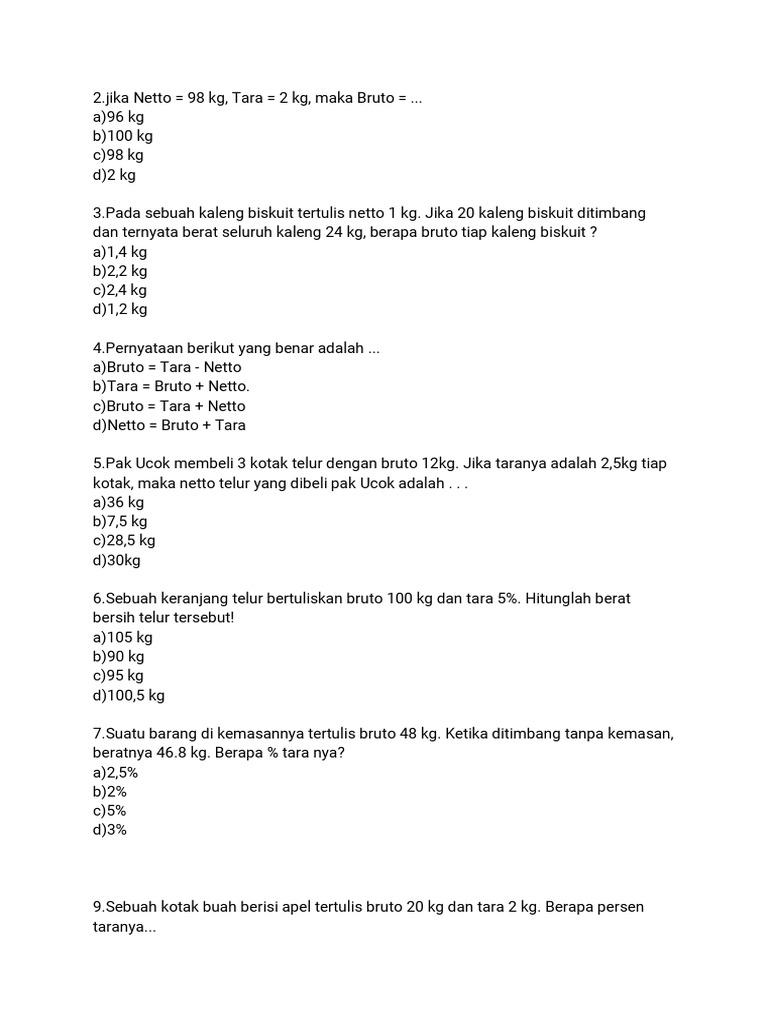 2.jika Netto = 98 kg, Tara = 2 kg, maka Bruto = ...
a)96 kg
b)100 kg
c)98 kg
d)2 kg

3.Pada sebuah kaleng biskuit tertulis netto 1 kg. Jika 20 kaleng biskuit ditimbang dan ternyata berat seluruh kaleng 24 kg, berapa bruto tiap kaleng biskuit ?
a)1,4 kg
b)2,2 kg
c)2,4 kg
d)1,2 kg

4.Pernyataan berikut yang benar adalah ...
a)Bruto = Tara - Netto
b)Tara = Bruto + Netto.
c)Bruto = Tara + Netto
d)Netto = Bruto + Tara

5.Pak Ucok membeli 3 kotak telur dengan bruto 12kg. Jika taranya adalah 2,5kg tiap kotak, maka netto telur yang dibeli pak Ucok adalah . . .
a)36 kg
b)7,5 kg
c)28,5 kg
d)30kg

6.Sebuah keranjang telur bertuliskan bruto 100 kg dan tara 5%. Hitunglah berat bersih telur tersebut!
a)105 kg
b)90 kg
c)95 kg
d)100,5 kg

7.Suatu barang di kemasannya tertulis bruto 48 kg. Ketika ditimbang tanpa kemasan, beratnya 46.8 kg. Berapa % tara nya?
a)2,5%
b)2%
c)5%
d)3%

9.Sebuah kotak buah berisi apel tertulis bruto 20 kg dan tara 2 kg. Berapa persen taranya...